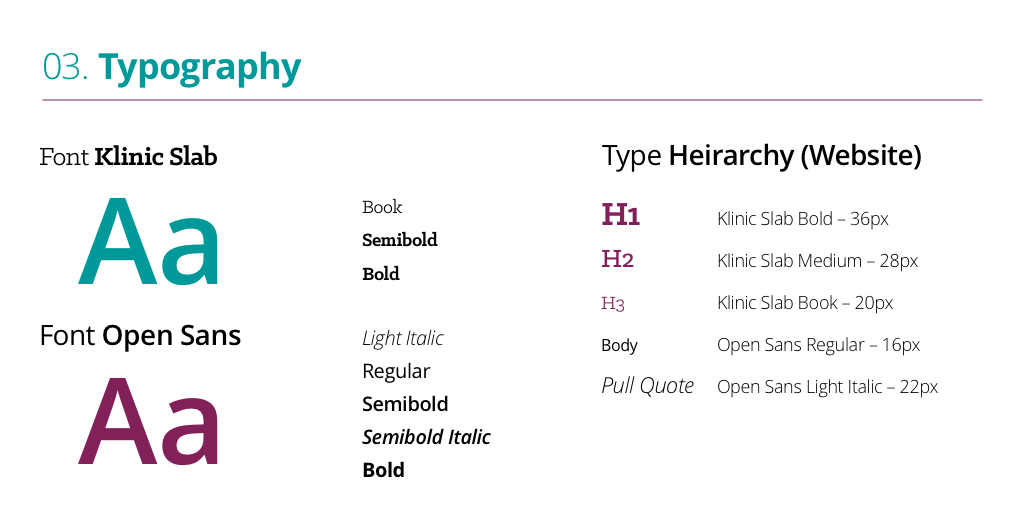 03. Typography

Font Klinic Slab

Aa

Book
Semibold
Bold

Font Open Sans

Aa

Light Italic
Regular
Semibold
Semibold Italic
Bold

Type Heirarchy (Website)

H1 Klinic Slab Bold – 36px
H2 Klinic Slab Medium – 28px
H3 Klinic Slab Book – 20px
Body Open Sans Regular – 16px
Pull Quote Open Sans Light Italic – 22px